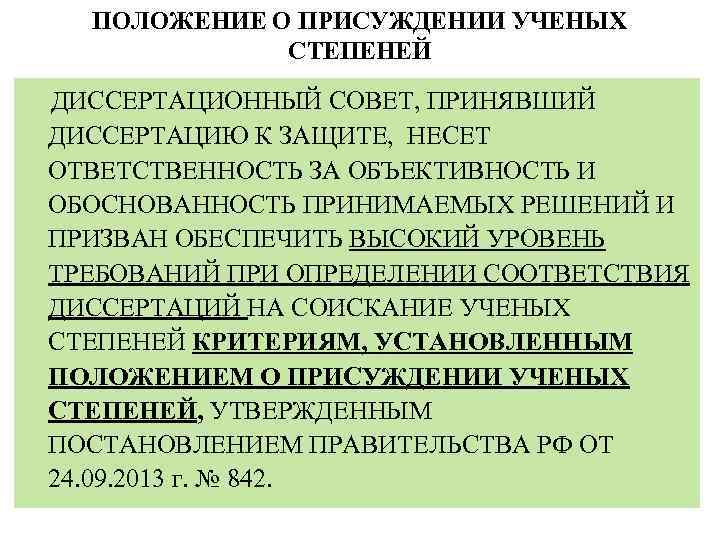 ПОЛОЖЕНИЕ О ПРИСУЖДЕНИИ УЧЕНЫХ СТЕПЕНЕЙ

ДИССЕРТАЦИОННЫЙ СОВЕТ, ПРИНЯВШИЙ ДИССЕРТАЦИЮ К ЗАЩИТЕ, НЕСЕТ ОТВЕТСТВЕННОСТЬ ЗА ОБЪЕКТИВНОСТЬ И ОБОСНОВАННОСТЬ ПРИНИМАЕМЫХ РЕШЕНИЙ И ПРИЗВАН ОБЕСПЕЧИТЬ ВЫСОКИЙ УРОВЕНЬ ТРЕБОВАНИЙ ПРИ ОПРЕДЕЛЕНИИ СООТВЕТСТВИЯ ДИССЕРТАЦИЙ НА СОИСКАНИЕ УЧЕНЫХ СТЕПЕНЕЙ КРИТЕРИЯМ, УСТАНОВЛЕННЫМ ПОЛОЖЕНИЕМ О ПРИСУЖДЕНИИ УЧЕНЫХ СТЕПЕНЕЙ, УТВЕРЖДЕННЫМ ПОСТАНОВЛЕНИЕМ ПРАВИТЕЛЬСТВА РФ ОТ 24.09.2013 г. № 842.